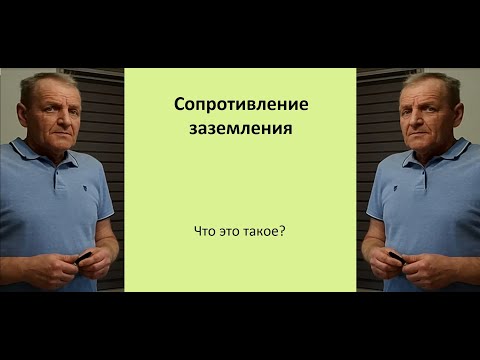 Сопротивление заземления

Что это такое?